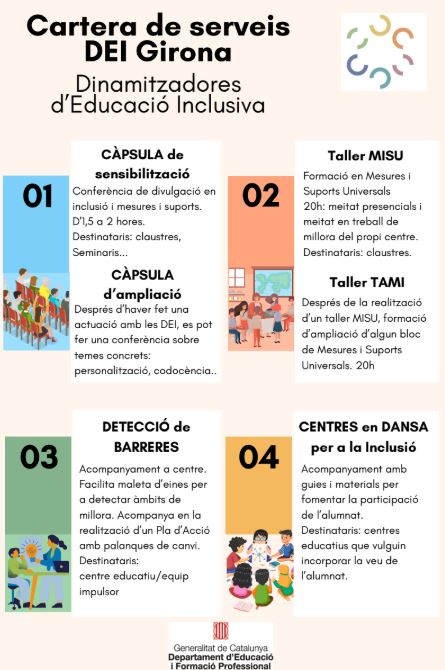 Cartera de serveis DEI Girona

Dinamitzadores d'Educació Inclusiva

01

CÀPSULA de sensibilització

Conferència de divulgació en inclusió i mesures i suports. D'1,5 a 2 hores. Destinataris: claustres, Seminaris...

CÀPSULA d'ampliació

Després d'haver fet una actuació amb les DEI, es pot fer una conferència sobre temes concrets: personalització, codocència..

02

Taller MISU

Formació en Mesures i Suports Universals 20h: meitat presencials i meitat en treball de millora del propi centre. Destinataris: claustres.

Taller TAMI

Després de la realització d'un taller MISU, formació d'ampliació d'algun bloc de Mesures i Suports Universals. 20h

03

DETECCIÓ de BARRERES

Acompanyament a centre. Facilita maleta d'eines per a detectar àmbits de millora. Acompanya en la realització d'un Pla d'Acció amb palanques de canvi. Destinataris: centre educatiu/equip impulsor

04

CENTRES en DANSA per a la Inclusió

Acompanyament amb guies i materials per fomentar la participació de l'alumnat. Destinataris: centres educatius que vulguin incorporar la veu de l'alumnat.

Generalitat de Catalunya
Departament d'Educació i Formació Professional